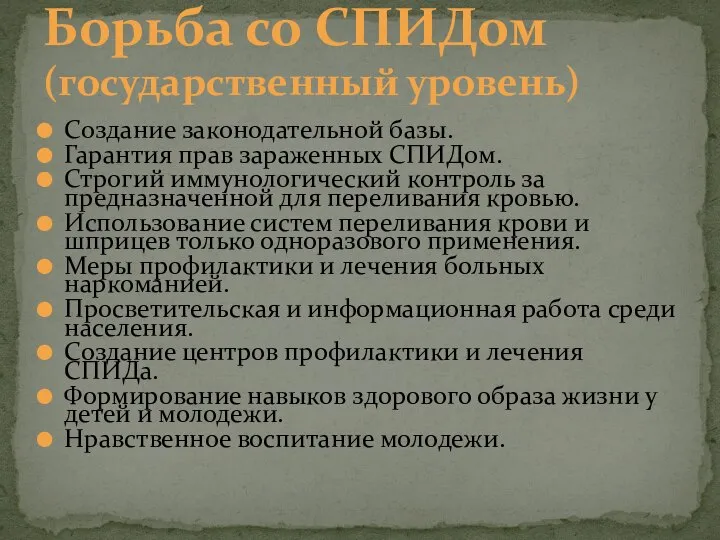 Борьба со СПИДом (государственный уровень)

Создание законодательной базы.
Гарантия прав зараженных СПИДом.
Строгий иммунологический контроль за предназначенной для переливания кровью.
Использование систем переливания крови и шприцев только одноразового применения.
Меры профилактики и лечения больных наркоманией.
Просветительская и информационная работа среди населения.
Создание центров профилактики и лечения СПИДа.
Формирование навыков здорового образа жизни у детей и молодежи.
Нравственное воспитание молодежи.